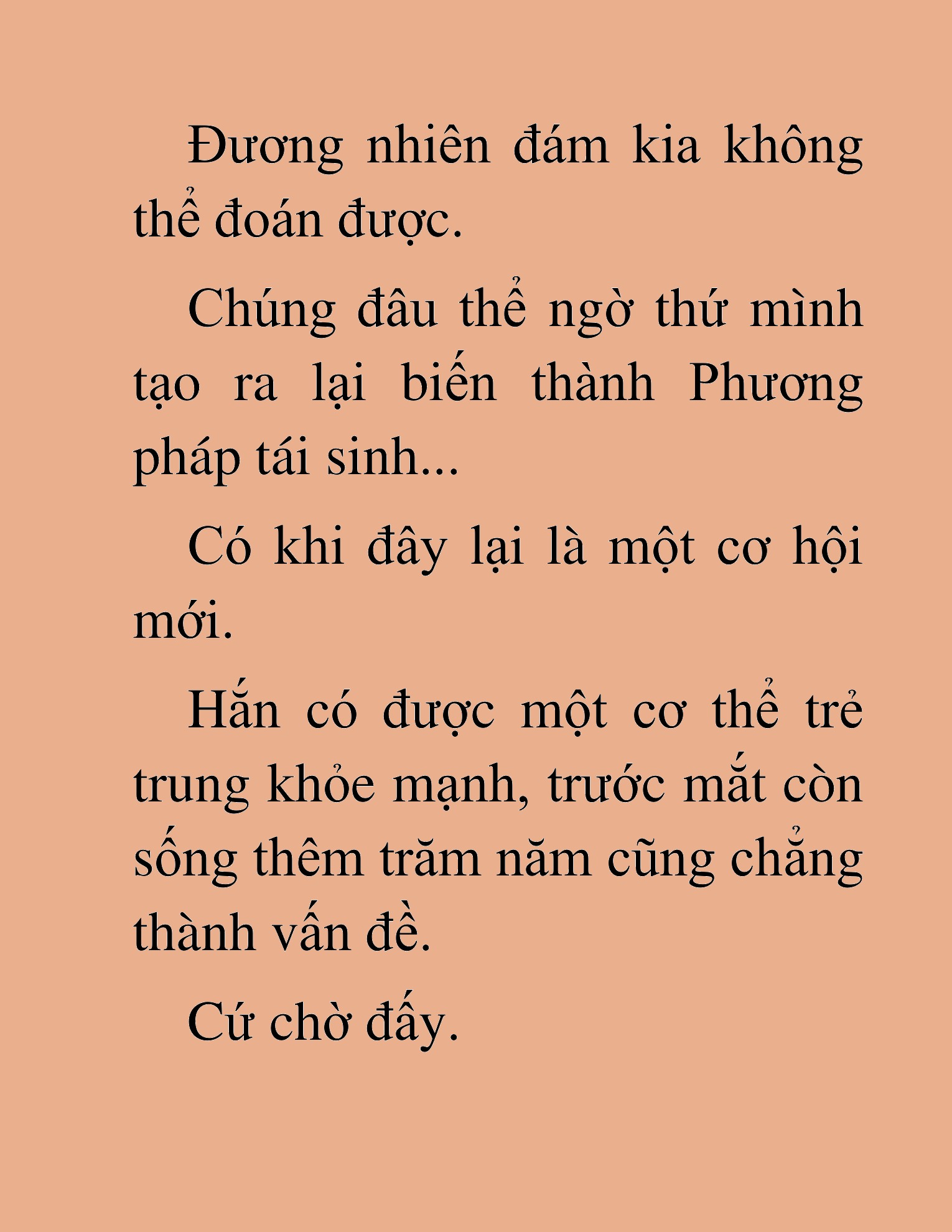 Đương nhiên đám kia không thể đoán được.

Chúng đâu thể ngờ thứ mình tạo ra lại biến thành Phương pháp tái sinh...

Có khi đây lại là một cơ hội mới.

Hắn có được một cơ thể trẻ trung khỏe mạnh, trước mắt còn sống thêm trăm năm cũng chẳng thành vấn đề.

Cứ chờ đấy.